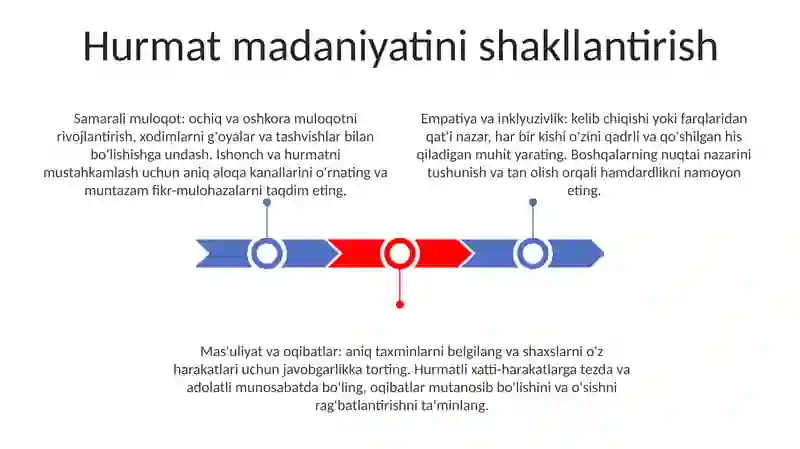 Hurmat madaniyatini shakllantirish

Samarali muloqot: ochiq va oshkora muloqotni rivojlantirish, xodimlarni g'oyalar va tashvishlar bilan bo'lishishga undash. Ishonch va hurmatni mustahkamlash uchun aniq aloqa kanallarini o'rnating va muntazam fikr-mulohazalarni taqdim eting.

Empatiya va inklyuzivlik: kelib chiqishi yoki farqlaridan qat'i nazar, har bir kishi o'zini qadrli va qo'shilgan his qiladigan muhit yarating. Boshqalarning nuqtai nazarini tushunish va tan olish orqali hamdardlikni namoyon eting.

Mas'uliyat va oqibatlar: aniq taxminlarni belgilang va shaxslarni o'z harakatlari uchun javobgarlikka torting. Hurmatli xatti-harakatlarga tezda va adolatli munosabatda bo'ling, oqibatlar mutanosib bo'lishini va o'sishni rag'batlantirishni ta'minlang.